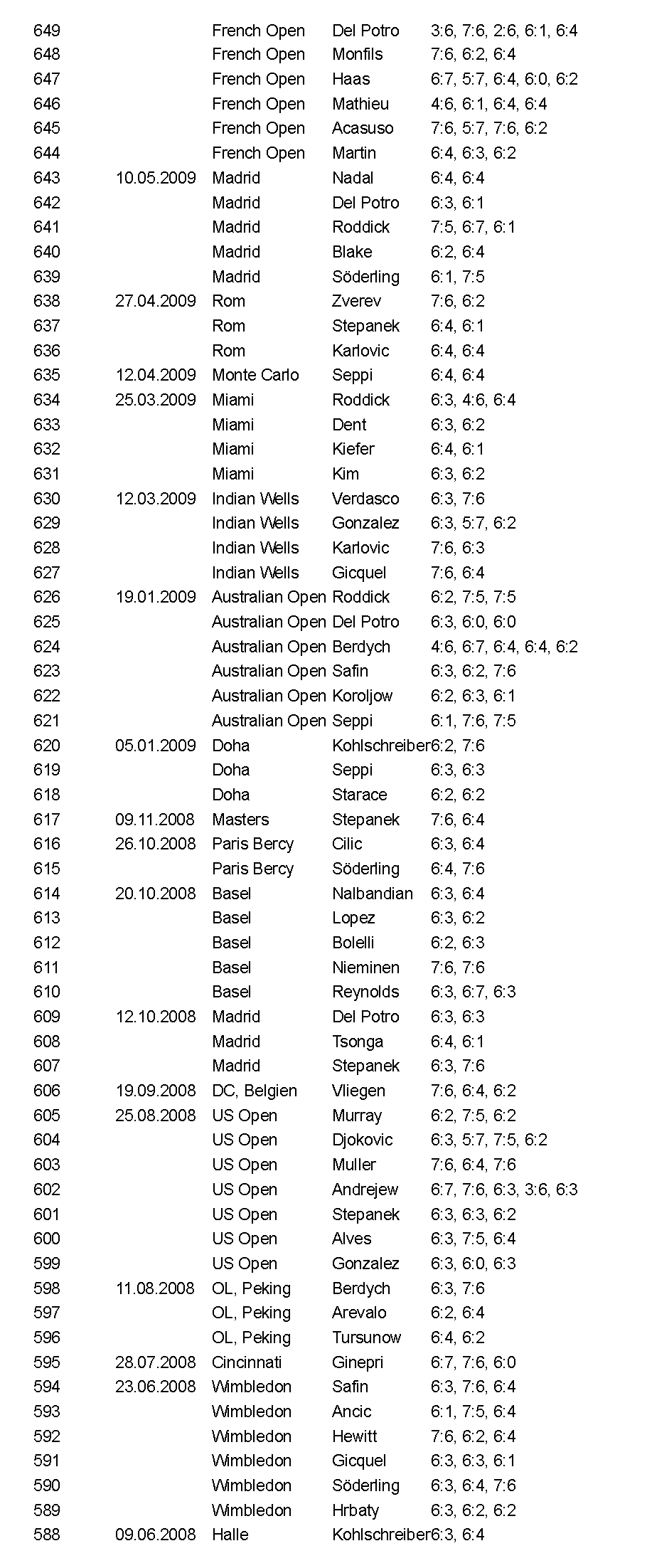 | | | | | |
|---|---|---|---|---|
| 649 | | French Open | Del Potro | 3:6, 7:6, 2:6, 6:1, 6:4 |
| 648 | | French Open | Monfils | 7:6, 6:2, 6:4 |
| 647 | | French Open | Haas | 6:7, 5:7, 6:4, 6:0, 6:2 |
| 646 | | French Open | Mathieu | 4:6, 6:1, 6:4, 6:4 |
| 645 | | French Open | Acasuso | 7:6, 5:7, 7:6, 6:2 |
| 644 | | French Open | Martin | 6:4, 6:3, 6:2 |
| 643 | 10.05.2009 | Madrid | Nadal | 6:4, 6:4 |
| 642 | | Madrid | Del Potro | 6:3, 6:1 |
| 641 | | Madrid | Roddick | 7:5, 6:7, 6:1 |
| 640 | | Madrid | Blake | 6:2, 6:4 |
| 639 | | Madrid | Söderling | 6:1, 7:5 |
| 638 | 27.04.2009 | Rom | Zverev | 7:6, 6:2 |
| 637 | | Rom | Stepanek | 6:4, 6:1 |
| 636 | | Rom | Karlovic | 6:4, 6:4 |
| 635 | 12.04.2009 | Monte Carlo | Seppi | 6:4, 6:4 |
| 634 | 25.03.2009 | Miami | Roddick | 6:3, 4:6, 6:4 |
| 633 | | Miami | Dent | 6:3, 6:2 |
| 632 | | Miami | Kiefer | 6:4, 6:1 |
| 631 | | Miami | Kim | 6:3, 6:2 |
| 630 | 12.03.2009 | Indian Wells | Verdasco | 6:3, 7:6 |
| 629 | | Indian Wells | Gonzalez | 6:3, 5:7, 6:2 |
| 628 | | Indian Wells | Karlovic | 7:6, 6:3 |
| 627 | | Indian Wells | Gicquel | 7:6, 6:4 |
| 626 | 19.01.2009 | Australian Open | Roddick | 6:2, 7:5, 7:5 |
| 625 | | Australian Open | Del Potro | 6:3, 6:0, 6:0 |
| 624 | | Australian Open | Berdych | 4:6, 6:7, 6:4, 6:4, 6:2 |
| 623 | | Australian Open | Safin | 6:3, 6:2, 7:6 |
| 622 | | Australian Open | Koroljow | 6:2, 6:3, 6:1 |
| 621 | | Australian Open | Seppi | 6:1, 7:6, 7:5 |
| 620 | 05.01.2009 | Doha | Kohlschreiber | 6:2, 7:6 |
| 619 | | Doha | Seppi | 6:3, 6:3 |
| 618 | | Doha | Starace | 6:2, 6:2 |
| 617 | 09.11.2008 | Masters | Stepanek | 7:6, 6:4 |
| 616 | 26.10.2008 | Paris Bercy | Cilic | 6:3, 6:4 |
| 615 | | Paris Bercy | Söderling | 6:4, 7:6 |
| 614 | 20.10.2008 | Basel | Nalbandian | 6:3, 6:4 |
| 613 | | Basel | Lopez | 6:3, 6:2 |
| 612 | | Basel | Bolelli | 6:2, 6:3 |
| 611 | | Basel | Nieminen | 7:6, 7:6 |
| 610 | | Basel | Reynolds | 6:3, 6:7, 6:3 |
| 609 | 12.10.2008 | Madrid | Del Potro | 6:3, 6:3 |
| 608 | | Madrid | Tsonga | 6:4, 6:1 |
| 607 | | Madrid | Stepanek | 6:3, 7:6 |
| 606 | 19.09.2008 | DC, Belgien | Vliegen | 7:6, 6:4, 6:2 |
| 605 | 25.08.2008 | US Open | Murray | 6:2, 7:5, 6:2 |
| 604 | | US Open | Djokovic | 6:3, 5:7, 7:5, 6:2 |
| 603 | | US Open | Muller | 7:6, 6:4, 7:6 |
| 602 | | US Open | Andrejew | 6:7, 7:6, 6:3, 3:6, 6:3 |
| 601 | | US Open | Stepanek | 6:3, 6:3, 6:2 |
| 600 | | US Open | Alves | 6:3, 7:5, 6:4 |
| 599 | | US Open | Gonzalez | 6:3, 6:0, 6:3 |
| 598 | 11.08.2008 | OL, Peking | Berdych | 6:3, 7:6 |
| 597 | | OL, Peking | Arevalo | 6:2, 6:4 |
| 596 | | OL, Peking | Tursunow | 6:4, 6:2 |
| 595 | 28.07.2008 | Cincinnati | Ginepri | 6:7, 7:6, 6:0 |
| 594 | 23.06.2008 | Wimbledon | Safin | 6:3, 7:6, 6:4 |
| 593 | | Wimbledon | Ancic | 6:1, 7:5, 6:4 |
| 592 | | Wimbledon | Hewitt | 7:6, 6:2, 6:4 |
| 591 | | Wimbledon | Gicquel | 6:3, 6:3, 6:1 |
| 590 | | Wimbledon | Söderling | 6:3, 6:4, 7:6 |
| 589 | | Wimbledon | Hrbaty | 6:3, 6:2, 6:2 |
| 588 | 09.06.2008 | Halle | Kohlschreiber | 6:3, 6:4 |